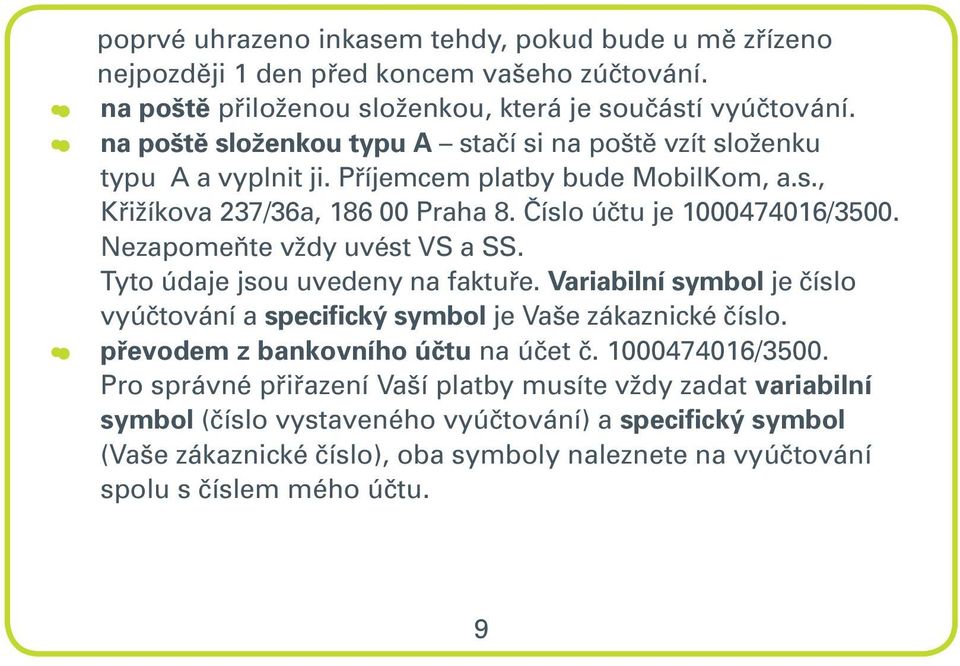 poprvé uhrazeno inkasem tehdy, pokud bude u mě zřízeno nejpozději 1 den před koncem vašeho zúčtování.

na poště přiloženou složenkou, která je součástí vyúčtování.

na poště složenkou typu A – stačí si na poště vzít složenku typu A a vyplnit ji. Příjemcem platby bude MobilKom, a.s., Křižíkova 237/36a, 186 00 Praha 8. Číslo účtu je 1000474016/3500. Nezapomeňte vždy uvést VS a SS.
Tyto údaje jsou uvedeny na faktuře. Variabilní symbol je číslo vyúčtování a specifický symbol je Vaše zákaznické číslo.

převodem z bankovního účtu na účet č. 1000474016/3500. Pro správné přiřazení Vaší platby musíte vždy zadat variabilní symbol (číslo vystaveného vyúčtování) a specifický symbol (Vaše zákaznické číslo), oba symboly naleznete na vyúčtování spolu s číslem mého účtu.

9